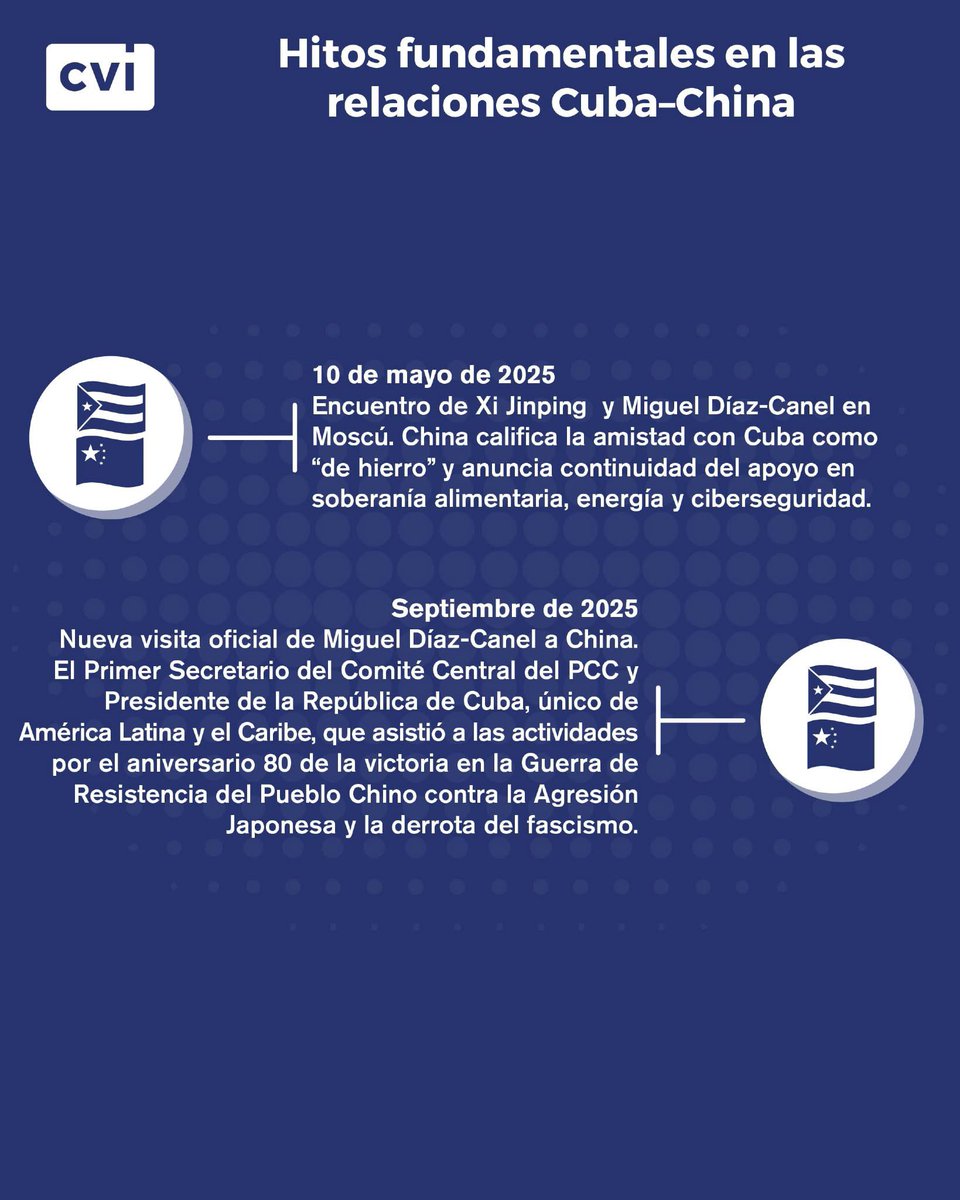 CVI

Hitos fundamentales en las relaciones Cuba–China

10 de mayo de 2025
Encuentro de Xi Jinping y Miguel Díaz-Canel en Moscú. China califica la amistad con Cuba como “de hierro” y anuncia continuidad del apoyo en soberanía alimentaria, energía y ciberseguridad.

Septiembre de 2025
Nueva visita oficial de Miguel Díaz-Canel a China. El Primer Secretario del Comité Central del PCC y Presidente de la República de Cuba, único de América Latina y el Caribe, que asistió a las actividades por el aniversario 80 de la victoria en la Guerra de Resistencia del Pueblo Chino contra la Agresión Japonesa y la derrota del fascismo.